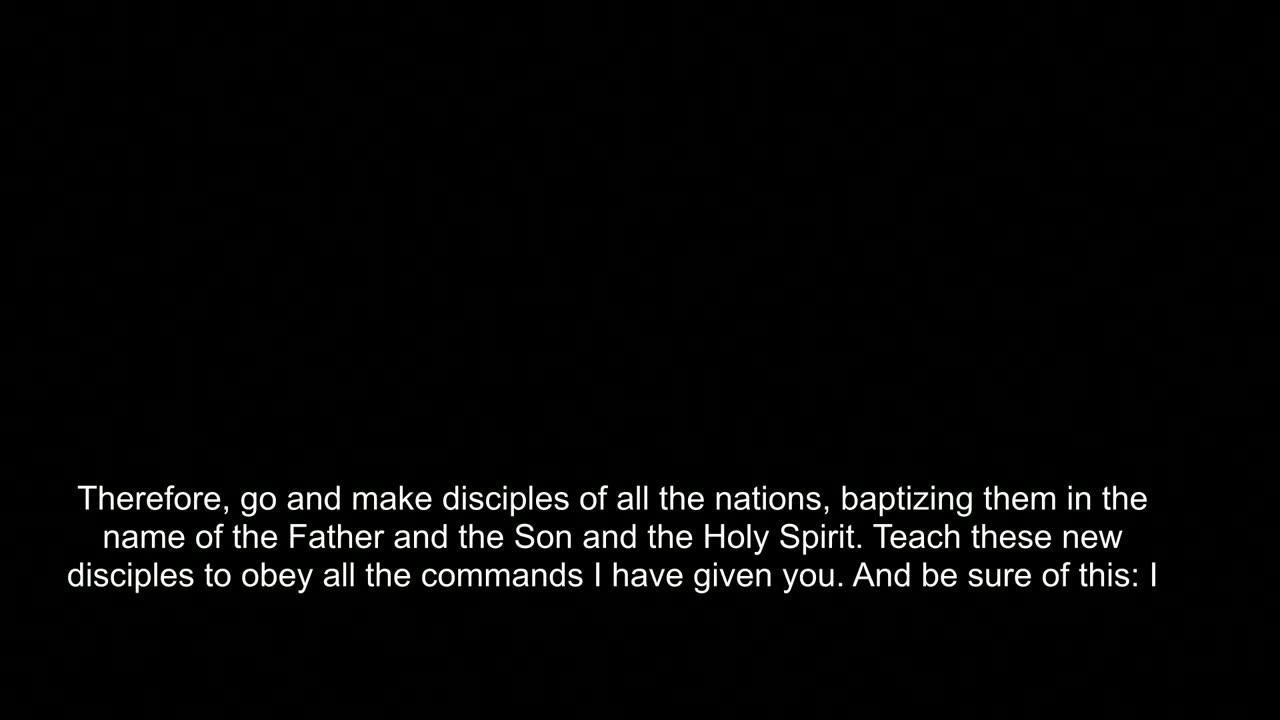 Therefore, go and make disciples of all the nations, baptizing them in the name of the Father and the Son and the Holy Spirit. Teach these new disciples to obey all the commands I have given you. And be sure of this: I